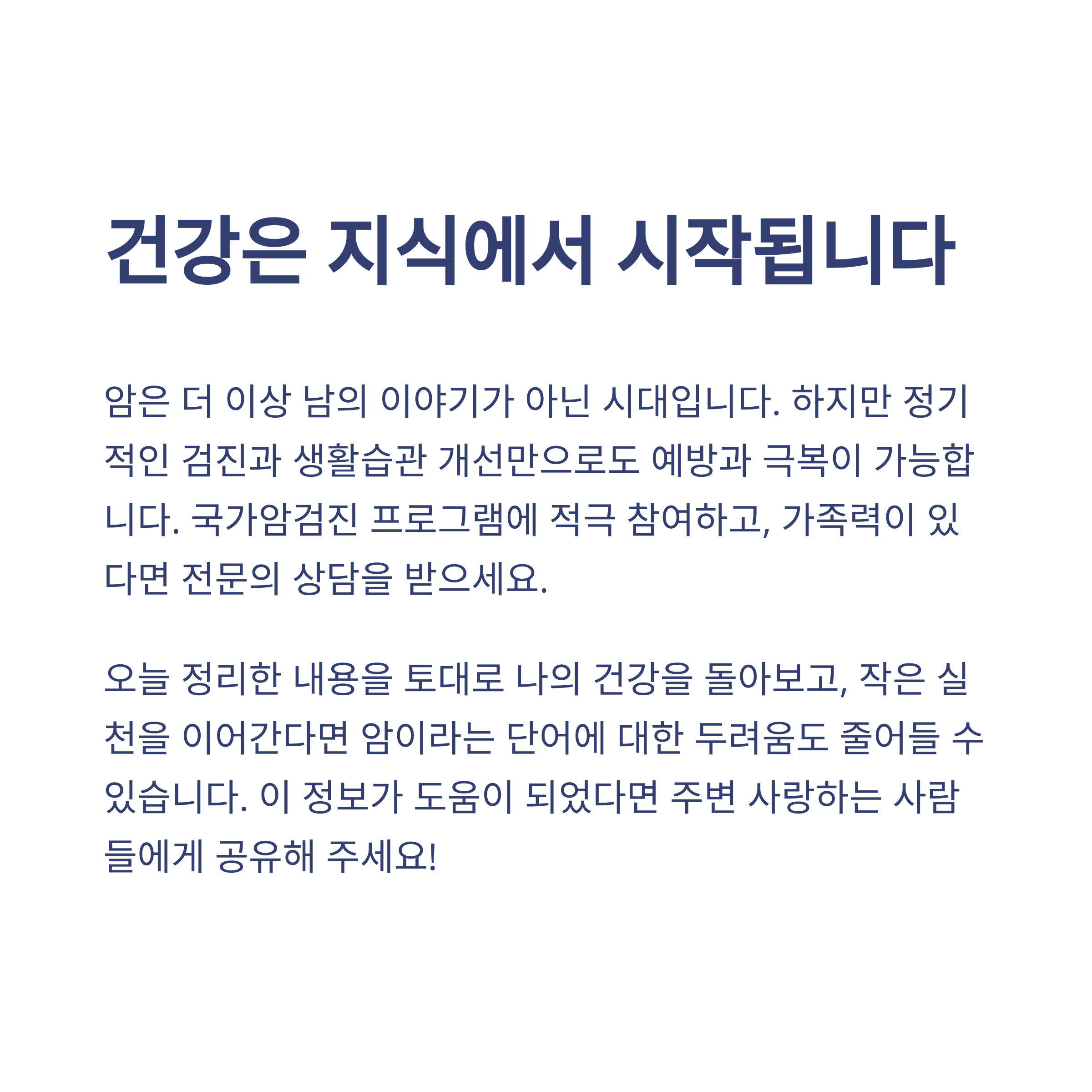 건강은 지식에서 시작됩니다

암은 더 이상 남의 이야기가 아닌 시대입니다. 하지만 정기적인 검진과 생활습관 개선만으로도 예방과 극복이 가능합니다. 국가암검진 프로그램에 적극 참여하고, 가족력이 있다면 전문의 상담을 받으세요.

오늘 정리한 내용을 토대로 나의 건강을 돌아보고, 작은 실천을 이어간다면 암이라는 단어에 대한 두려움도 줄어들 수 있습니다. 이 정보가 도움이 되었다면 주변 사랑하는 사람들에게 공유해 주세요!